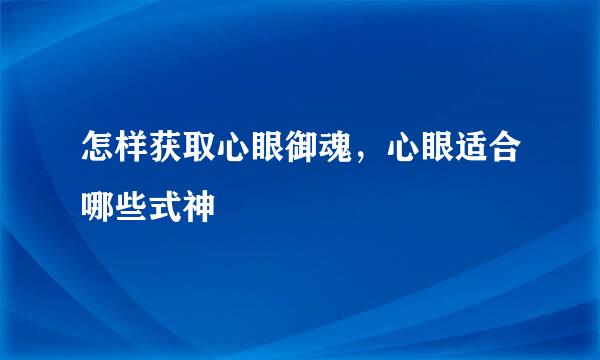 怎样获取心眼御魂，心眼适合哪些式神